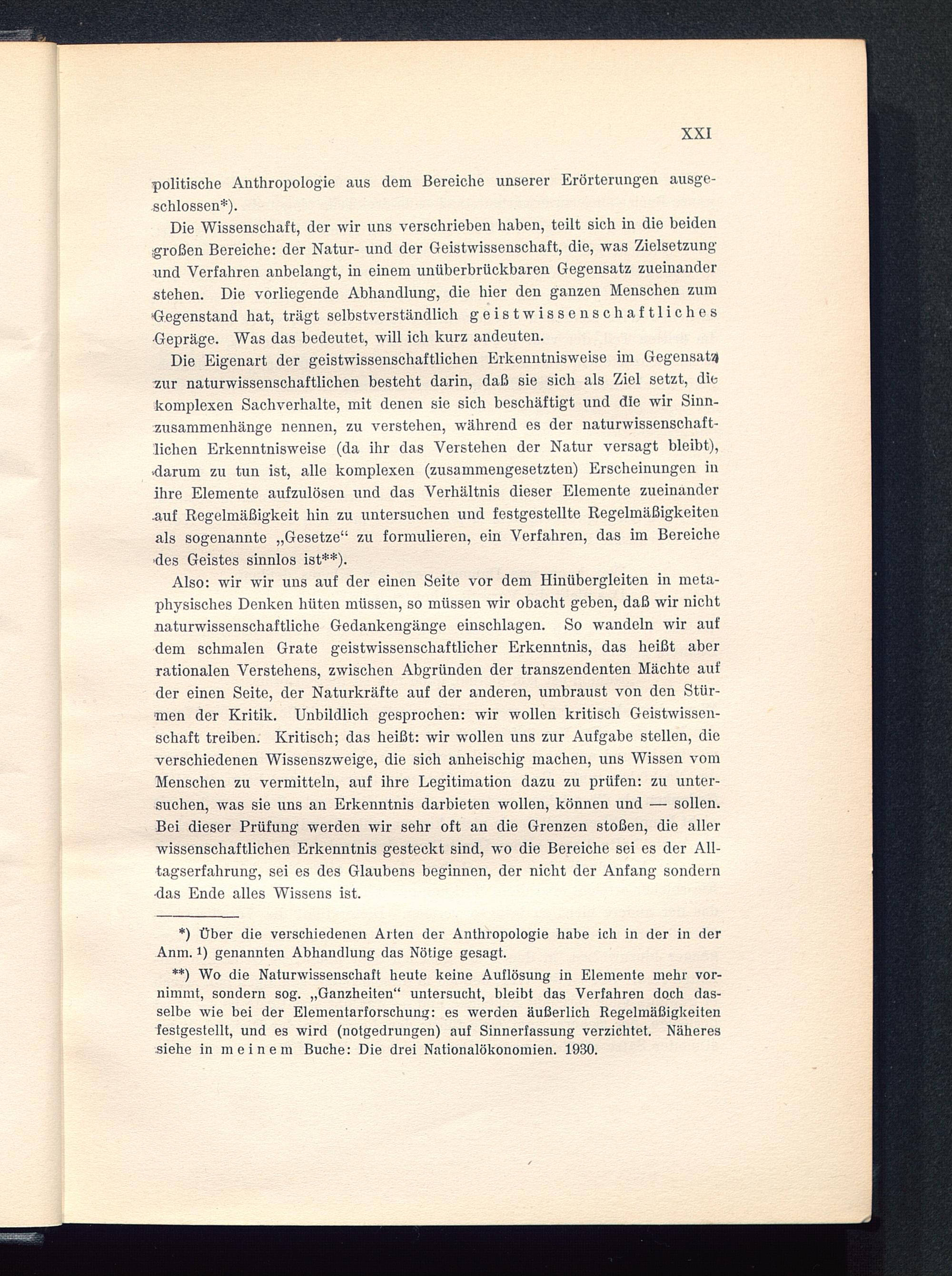 XXI

politische Anthropologie aus dem Bereiche unserer Erörterungen ausgeschlossen*).

Die Wissenschaft, der wir uns verschrieben haben, teilt sich in die beiden großen Bereiche: der Natur- und der Geistwissenschaft, die, was Zielsetzung und Verfahren anbelangt, in einem unüberbrückbaren Gegensatz zueinander stehen. Die vorliegende Abhandlung, die hier den ganzen Menschen zum Gegenstand hat, trägt selbstverständlich geistwissenschaftliches Gepräge. Was das bedeutet, will ich kurz andeuten.

Die Eigenart der geistwissenschaftlichen Erkenntnisweise im Gegensatz zur naturwissenschaftlichen besteht darin, daß sie sich als Ziel setzt, die komplexen Sachverhalte, mit denen sie sich beschäftigt und die wir Sinnzusammenhänge nennen, zu verstehen, während es der naturwissenschaftlichen Erkenntnisweise (da ihr das Verstehen der Natur versagt bleibt), darum zu tun ist, alle komplexen (zusammengesetzten) Erscheinungen in ihre Elemente aufzulösen und das Verhältnis dieser Elemente zueinander auf Regelmäßigkeit hin zu untersuchen und festgestellte Regelmäßigkeiten als sogenannte „Gesetze“ zu formulieren, ein Verfahren, das im Bereiche des Geistes sinnlos ist**).

Also: wir wir uns auf der einen Seite vor dem Hinübergleiten in metaphysisches Denken hüten müssen, so müssen wir obacht geben, daß wir nicht naturwissenschaftliche Gedankengänge einschlagen. So wandeln wir auf dem schmalen Grate geistwissenschaftlicher Erkenntnis, das heißt aber rationalen Verstehens, zwischen Abgründen der transzendenten Mächte auf der einen Seite, der Naturkräfte auf der anderen, umbraust von den Stürmen der Kritik. Unbildlich gesprochen: wir wollen kritisch Geistwissenschaft treiben. Kritisch; das heißt: wir wollen uns zur Aufgabe stellen, die verschiedenen Wissenszweige, die sich anheischig machen, uns Wissen vom Menschen zu vermitteln, auf ihre Legitimation dazu zu prüfen: zu untersuchen, was sie uns an Erkenntnis darbieten wollen, können und — sollen. Bei dieser Prüfung werden wir sehr oft an die Grenzen stoßen, die aller wissenschaftlichen Erkenntnis gesteckt sind, wo die Bereiche sei es der Alltagserfahrung, sei es des Glaubens beginnen, der nicht der Anfang sondern das Ende alles Wissens ist.

*) Über die verschiedenen Arten der Anthropologie habe ich in der in der Anm. 1) genannten Abhandlung das Nötige gesagt.

**) Wo die Naturwissenschaft heute keine Auflösung in Elemente mehr vornimmt, sondern sog. „Ganzheiten“ untersucht, bleibt das Verfahren doch dasselbe wie bei der Elementarforschung: es werden äußerlich Regelmäßigkeiten festgestellt, und es wird (notgedrungen) auf Sinnerfassung verzichtet. Näheres siehe in meinem Buche: Die drei Nationalökonomien. 1930.